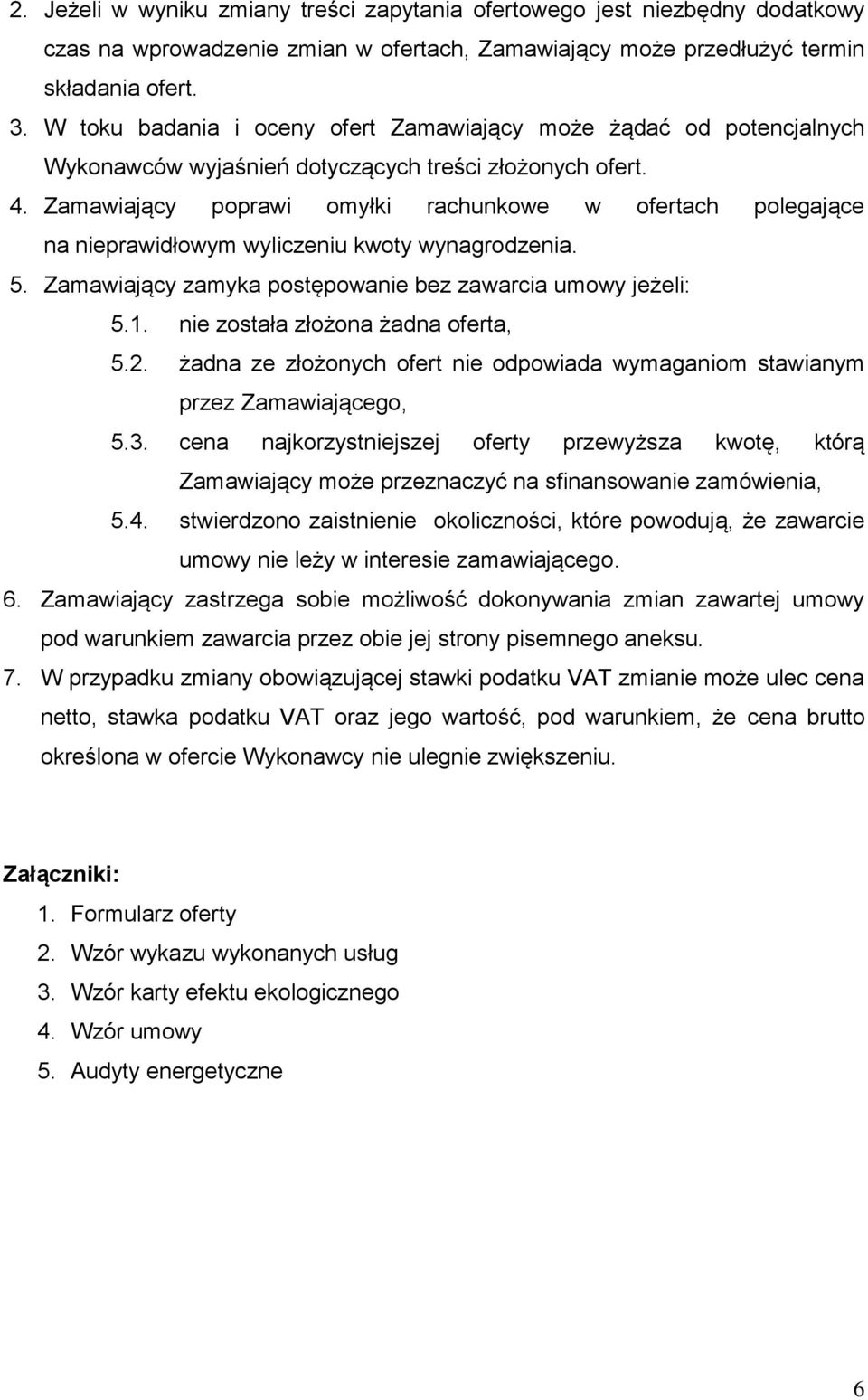 2. Jeżeli w wyniku zmiany treści zapytania ofertowego jest niezbędny dodatkowy czas na wprowadzenie zmian w ofertach, Zamawiający może przedłużyć termin składania ofert.
3. W toku badania i oceny ofert Zamawiający może żądać od potencjalnych Wykonawców wyjaśnień dotyczących treści złożonych ofert.
4. Zamawiający poprawi omyłki rachunkowe w ofertach polegające na nieprawidłowym wyliczeniu kwoty wynagrodzenia.
5. Zamawiający zamyka postępowanie bez zawarcia umowy jeżeli:
5.1. nie została złożona żadna oferta,
5.2. żadna ze złożonych ofert nie odpowiada wymaganiom stawianym przez Zamawiającego,
5.3. cena najkorzystniejszej oferty przewyższa kwotę, którą Zamawiający może przeznaczyć na sfinansowanie zamówienia,
5.4. stwierdzono zaistnienie okoliczności, które powodują, że zawarcie umowy nie leży w interesie zamawiającego.
6. Zamawiający zastrzega sobie możliwość dokonywania zmian zawartej umowy pod warunkiem zawarcia przez obie jej strony pisemnego aneksu.
7. W przypadku zmiany obowiązującej stawki podatku VAT zmianie może ulec cena netto, stawka podatku VAT oraz jego wartość, pod warunkiem, że cena brutto określona w ofercie Wykonawcy nie ulegnie zwiększeniu.

Załączniki:
1. Formularz oferty
2. Wzór wykazu wykonanych usług
3. Wzór karty efektu ekologicznego
4. Wzór umowy
5. Audyty energetyczne

6